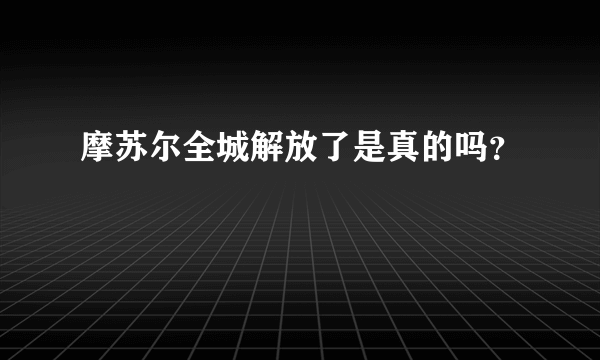 摩苏尔全城解放了是真的吗?